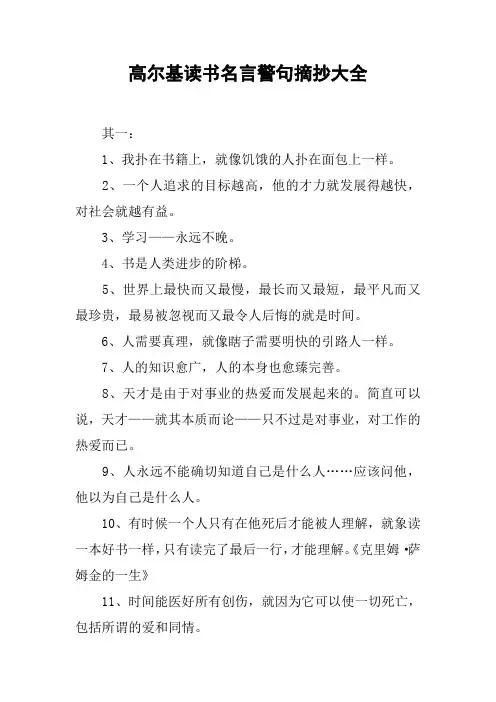 高尔基读书名言警句摘抄大全

其一：

1、我扑在书籍上，就像饥饿的人扑在面包上一样。

2、一个人追求的目标越高，他的才力就发展得越快，对社会就越有益。

3、学习——永远不晚。

4、书是人类进步的阶梯。

5、世界上最快而又最慢，最长而又最短，最平凡而又最珍贵，最易被忽视而又最令人后悔的就是时间。

6、人需要真理，就像瞎子需要明快的引路人一样。

7、人的知识愈广，人的本身也愈臻完善。

8、天才是由于对事业的热爱而发展起来的。简直可以说，天才——就其本质而论——只不过是对事业，对工作的热爱而已。

9、人永远不能确切知道自己是什么人……应该问他，他以为自己是什么人。

10、有时候一个人只有在他死后才能被人理解，就象读一本好书一样，只有读完了最后一行，才能理解。《克里姆·萨姆金的一生》

11、时间能医好所有创伤，就因为它可以使一切死亡，包括所谓的爱和同情。